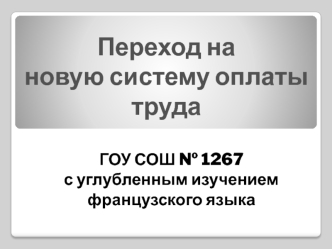 Переход на новую систему оплаты труда

ГОУ СОШ № 1267 с углубленным изучением французского языка